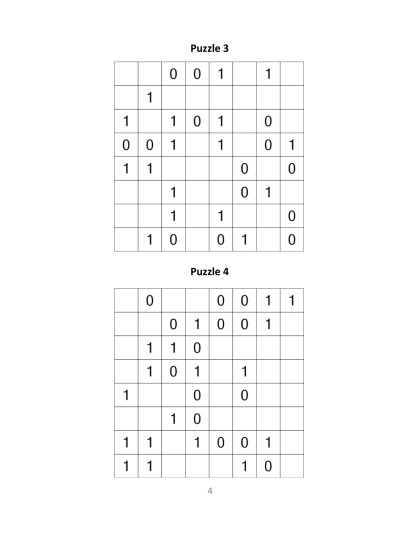 Puzzle 3

|   |   |   |   |   |   |   |   |
|---|---|---|---|---|---|---|---|
|   |   | 0 | 0 | 1 |   | 1 |   |
|   | 1 |   |   |   |   |   |   |
| 1 |   | 1 | 0 | 1 |   | 0 |   |
| 0 | 0 | 1 |   | 1 |   | 0 | 1 |
| 1 | 1 |   |   |   | 0 |   | 0 |
|   |   | 1 |   |   | 0 | 1 |   |
|   |   | 1 |   | 1 |   |   | 0 |
|   | 1 | 0 |   | 0 | 1 |   | 0 |

Puzzle 4

|   |   |   |   |   |   |   |   |
|---|---|---|---|---|---|---|---|
|   | 0 |   |   | 0 | 0 | 1 | 1 |
|   |   | 0 | 1 | 0 | 0 | 1 |   |
|   | 1 | 1 | 0 |   |   |   |   |
|   | 1 | 0 | 1 |   | 1 |   |   |
| 1 |   |   | 0 |   | 0 |   |   |
|   |   | 1 | 0 |   |   |   |   |
| 1 | 1 |   | 1 | 0 | 0 | 1 |   |
| 1 | 1 |   |   |   | 1 | 0 |   |

4